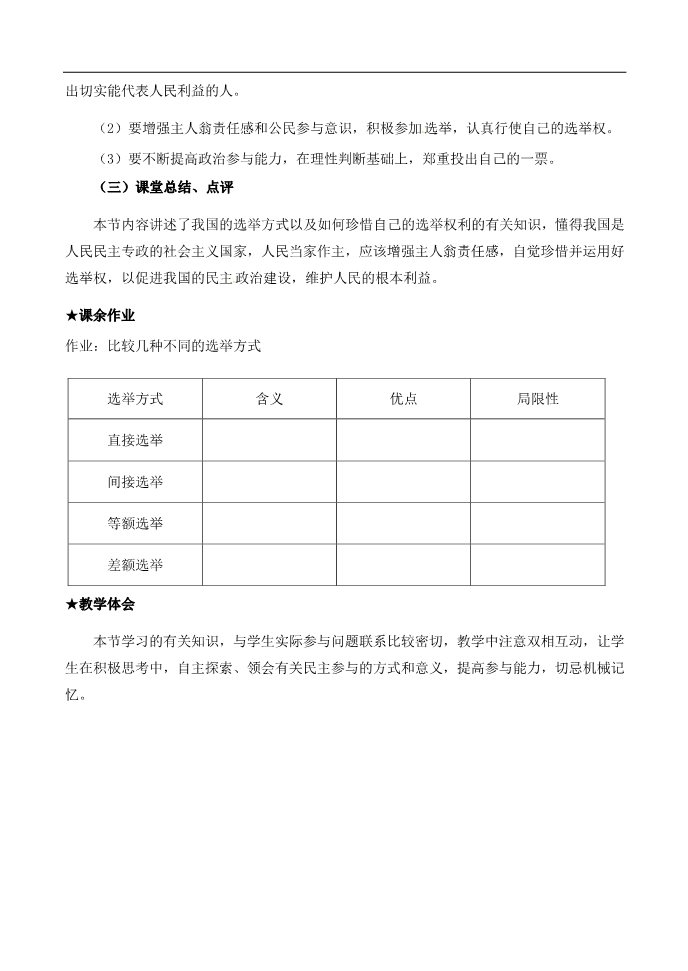 出切实能代表人民利益的人。

（2）要增强主人翁责任感和公民参与意识，积极参加选举，认真行使自己的选举权。

（3）要不断提高政治参与能力，在理性判断基础上，郑重投出自己的一票。

（三）课堂总结、点评

本节内容讲述了我国的选举方式以及如何珍惜自己的选举权利的有关知识，懂得我国是人民民主专政的社会主义国家，人民当家作主，应该增强主人翁责任感，自觉珍惜并运用好选举权，以促进我国的民主政治建设，维护人民的根本利益。

★课余作业

作业：比较几种不同的选举方式

| 选举方式 | 含义 | 优点 | 局限性 |
|---|---|---|---|
| 直接选举 | | | |
| 间接选举 | | | |
| 等额选举 | | | |
| 差额选举 | | | |

★教学体会

本节学习的有关知识，与学生实际参与问题联系比较密切，教学中注意双相互动，让学生在积极思考中，自主探索、领会有关民主参与的方式和意义，提高参与能力，切忌机械记忆。